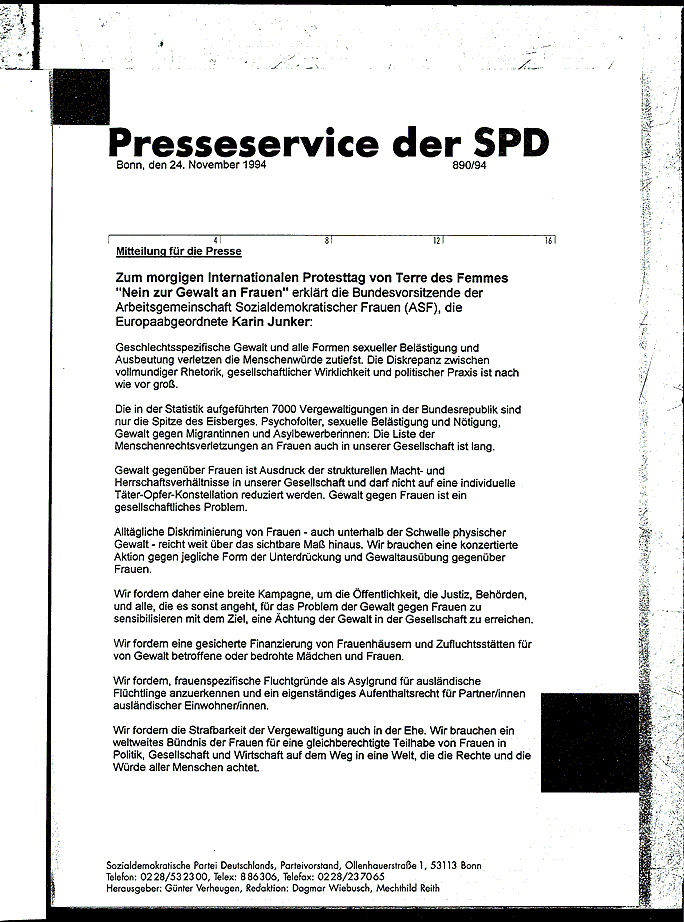 Presseservice der SPD
Bonn, den 24. November 1994 890/94

4 8 12 16

Mitteilung für die Presse

Zum morgigen Internationalen Protesttag von Terre des Femmes "Nein zur Gewalt an Frauen" erklärt die Bundesvorsitzende der Arbeitsgemeinschaft Sozialdemokratischer Frauen (ASF), die Europaabgeordnete Karin Junker:

Geschlechtsspezifische Gewalt und alle Formen sexueller Belästigung und Ausbeutung verletzen die Menschenwürde zutiefst. Die Diskrepanz zwischen vollmundiger Rhetorik, gesellschaftlicher Wirklichkeit und politischer Praxis ist nach wie vor groß.

Die in der Statistik aufgeführten 7000 Vergewaltigungen in der Bundesrepublik sind nur die Spitze des Eisberges. Psychofolter, sexuelle Belästigung und Nötigung, Gewalt gegen Migrantinnen und Asylbewerberinnen: Die Liste der Menschenrechtsverletzungen an Frauen auch in unserer Gesellschaft ist lang.

Gewalt gegenüber Frauen ist Ausdruck der strukturellen Macht- und Herrschaftsverhältnisse in unserer Gesellschaft und darf nicht auf eine individuelle Täter-Opfer-Konstellation reduziert werden. Gewalt gegen Frauen ist ein gesellschaftliches Problem.

Alltägliche Diskriminierung von Frauen - auch unterhalb der Schwelle physischer Gewalt - reicht weit über das sichtbare Maß hinaus. Wir brauchen eine konzertierte Aktion gegen jegliche Form der Unterdrückung und Gewaltausübung gegenüber Frauen.

Wir fordern daher eine breite Kampagne, um die Öffentlichkeit, die Justiz, Behörden, und alle, die es sonst angeht, für das Problem der Gewalt gegen Frauen zu sensibilisieren mit dem Ziel, eine Ächtung der Gewalt in der Gesellschaft zu erreichen.

Wir fordern eine gesicherte Finanzierung von Frauenhäusern und Zufluchtsstätten für von Gewalt betroffene oder bedrohte Mädchen und Frauen.

Wir fordern, frauenspezifische Fluchtgründe als Asylgrund für ausländische Flüchtlinge anzuerkennen und ein eigenständiges Aufenthaltsrecht für Partner/innen ausländischer Einwohner/innen.

Wir fordern die Strafbarkeit der Vergewaltigung auch in der Ehe. Wir brauchen ein weltweites Bündnis der Frauen für eine gleichberechtigte Teilhabe von Frauen in Politik, Gesellschaft und Wirtschaft auf dem Weg in eine Welt, die die Rechte und die Würde aller Menschen achtet.

Sozialdemokratische Partei Deutschlands, Parteivorstand, Ollenhauerstraße 1, 53113 Bonn
Telefon: 0228/532300, Telex: 886306, Telefax: 0228/237065
Herausgeber: Günter Verheugen, Redaktion: Dagmar Wiebusch, Mechthild Reith